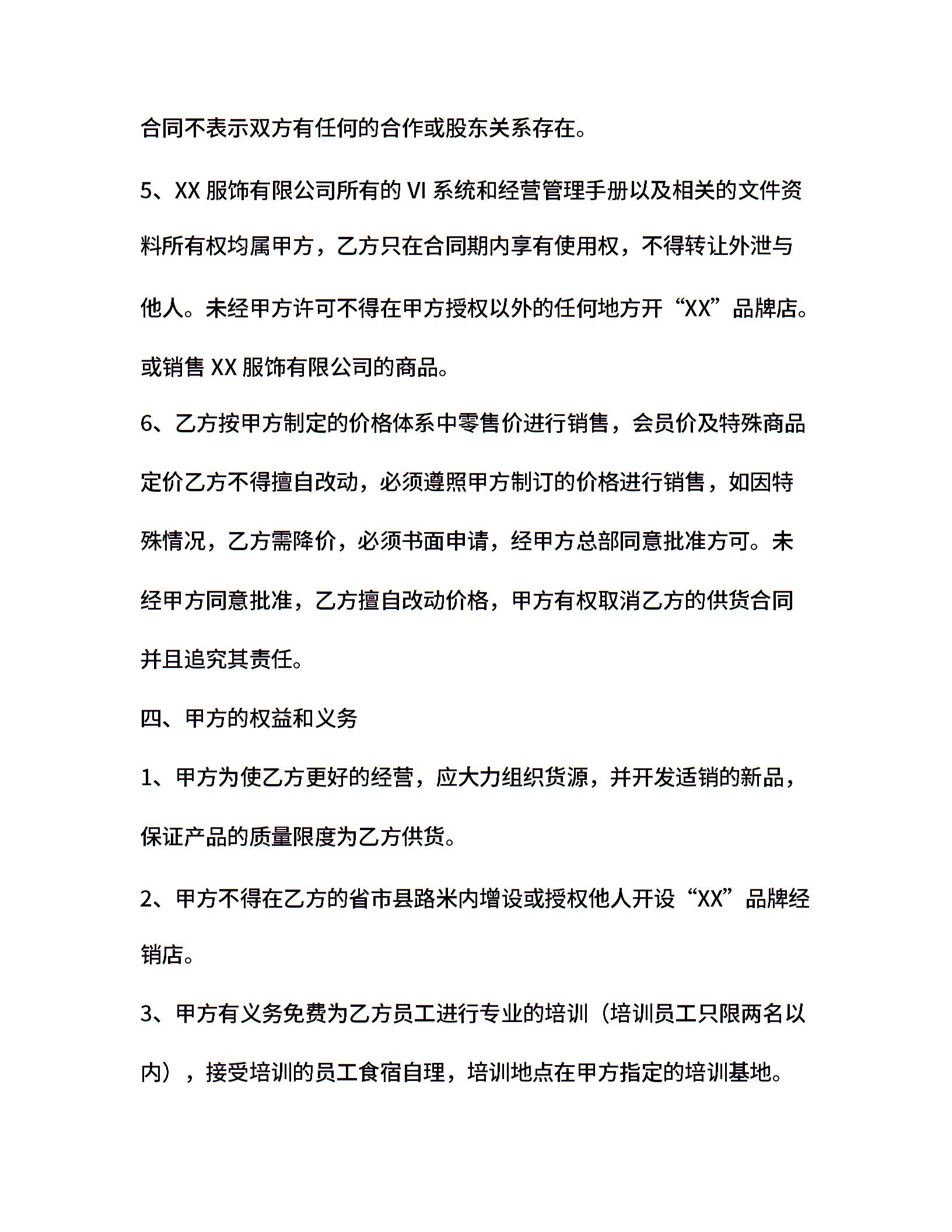 合同不表示双方有任何的合作或股东关系存在。

5、XX 服饰有限公司所有的 VI 系统和经营管理手册以及相关的文件资料所有权均属甲方，乙方只在合同期内享有使用权，不得转让外泄与他人。未经甲方许可不得在甲方授权以外的任何地方开“XX”品牌店。或销售 XX 服饰有限公司的商品。

6、乙方按甲方制定的价格体系中零售价进行销售，会员价及特殊商品定价乙方不得擅自改动，必须遵照甲方制订的价格进行销售，如因特殊情况，乙方需降价，必须书面申请，经甲方总部同意批准方可。未经甲方同意批准，乙方擅自改动价格，甲方有权取消乙方的供货合同并且追究其责任。

四、甲方的权益和义务

1、甲方为使乙方更好的经营，应大力组织货源，并开发适销的新品，保证产品的质量限度为乙方供货。

2、甲方不得在乙方的省市县路米内增设或授权他人开设“XX”品牌经销店。

3、甲方有义务免费为乙方员工进行专业的培训（培训员工只限两名以内），接受培训的员工食宿自理，培训地点在甲方指定的培训基地。